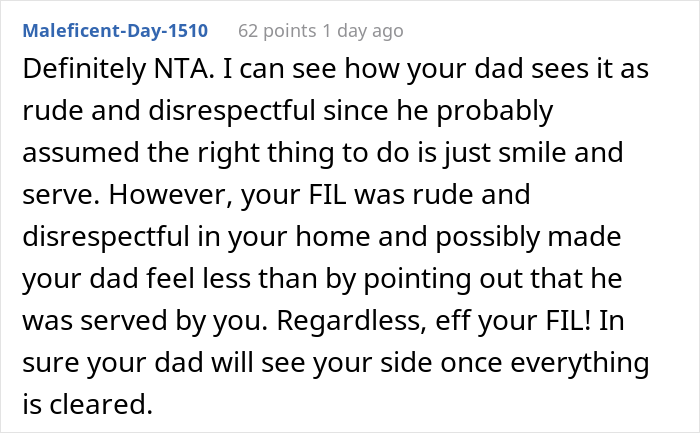 Maleficent-Day-1510 62 points 1 day ago

Definitely NTA. I can see how your dad sees it as rude and disrespectful since he probably assumed the right thing to do is just smile and serve. However, your FIL was rude and disrespectful in your home and possibly made your dad feel less than by pointing out that he was served by you. Regardless, eff your FIL! In sure your dad will see your side once everything is cleared.